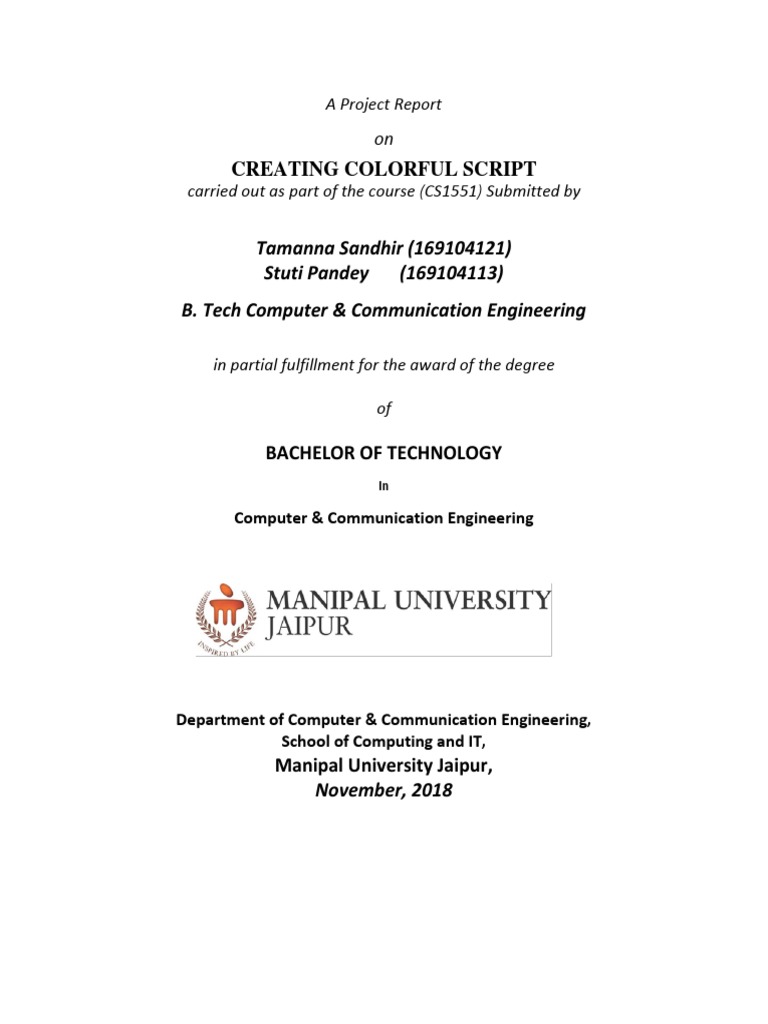 A Project Report

on

CREATING COLORFUL SCRIPT

carried out as part of the course (CS1551) Submitted by

Tamanna Sandhir (169104121)
Stuti Pandey (169104113)

B. Tech Computer & Communication Engineering

in partial fulfillment for the award of the degree

of

BACHELOR OF TECHNOLOGY

In

Computer & Communication Engineering

INSPIRED BY LIFE

MANIPAL UNIVERSITY JAIPUR

Department of Computer & Communication Engineering,
School of Computing and IT,
Manipal University Jaipur,
November, 2018